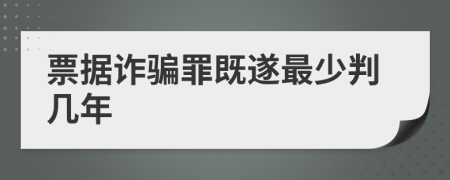 票据诈骗罪既遂最少判几年